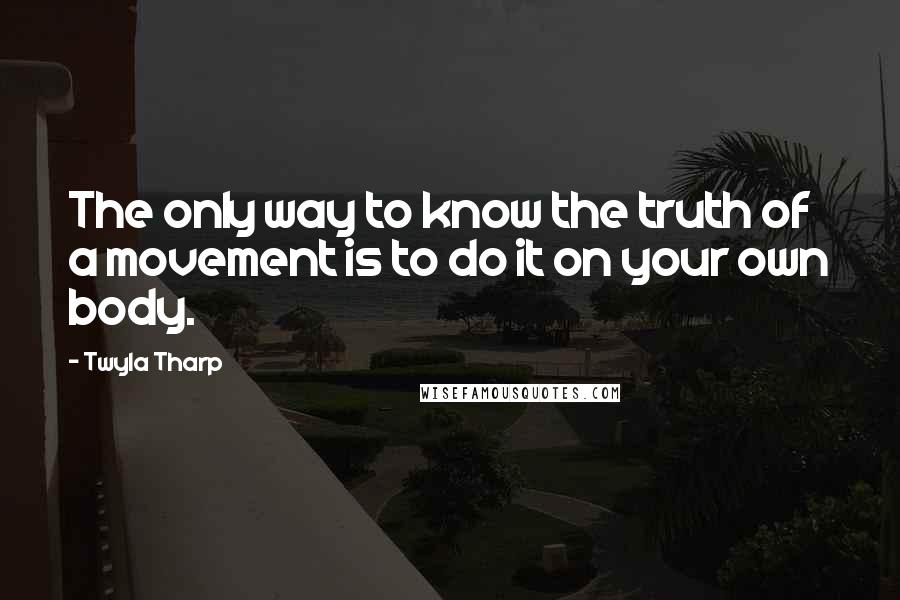 The only way to know the truth of a movement is to do it on your own body.

- Twyla Tharp

WISEFAMOUSQUOTES.COM